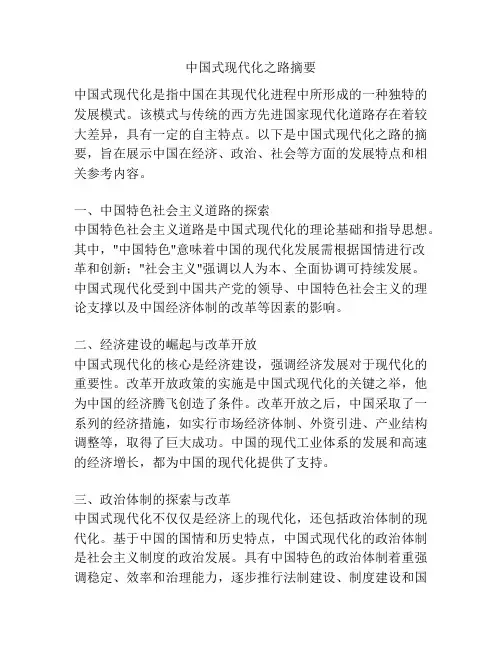 中国式现代化之路摘要

中国式现代化是指中国在其现代化进程中所形成的一种独特的发展模式。该模式与传统的西方先进国家现代化道路存在着较大差异，具有一定的自主特点。以下是中国式现代化之路的摘要，旨在展示中国在经济、政治、社会等方面的发展特点和相关参考内容。

一、中国特色社会主义道路的探索
中国特色社会主义道路是中国式现代化的理论基础和指导思想。其中，"中国特色"意味着中国的现代化发展需根据国情进行改革和创新；"社会主义"强调以人为本、全面协调可持续发展。中国式现代化受到中国共产党的领导、中国特色社会主义的理论支撑以及中国经济体制的改革等因素的影响。

二、经济建设的崛起与改革开放
中国式现代化的核心是经济建设，强调经济发展对于现代化的重要性。改革开放政策的实施是中国式现代化的关键之举，他为中国的经济腾飞创造了条件。改革开放之后，中国采取了一系列的经济措施，如实行市场经济体制、外资引进、产业结构调整等，取得了巨大成功。中国的现代工业体系的发展和高速的经济增长，都为中国的现代化提供了支持。

三、政治体制的探索与改革
中国式现代化不仅仅是经济上的现代化，还包括政治体制的现代化。基于中国的国情和历史特点，中国式现代化的政治体制是社会主义制度的政治发展。具有中国特色的政治体制着重强调稳定、效率和治理能力，逐步推行法制建设、制度建设和国